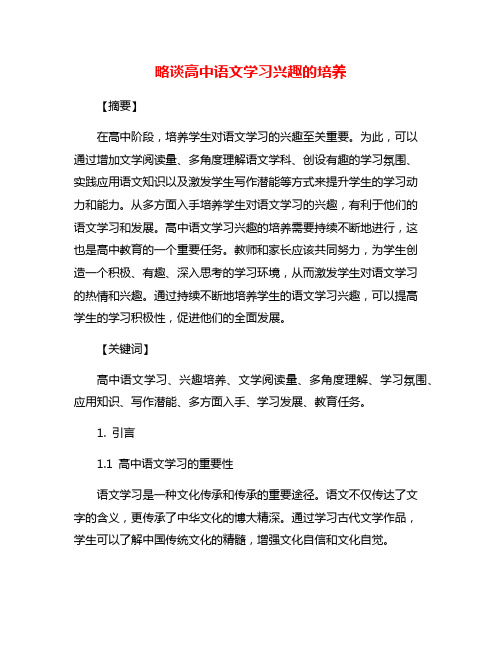 略谈高中语文学习兴趣的培养

【摘要】

在高中阶段，培养学生对语文学习的兴趣至关重要。为此，可以通过增加文学阅读量、多角度理解语文学科、创设有趣的学习氛围、实践应用语文知识以及激发学生写作潜能等方式来提升学生的学习动力和能力。从多方面入手培养学生对语文学习的兴趣，有利于他们的语文学习和发展。高中语文学习兴趣的培养需要持续不断地进行，这也是高中教育的一个重要任务。教师和家长应该共同努力，为学生创造一个积极、有趣、深入思考的学习环境，从而激发学生对语文学习的热情和兴趣。通过持续不断地培养学生的语文学习兴趣，可以提高学生的学习积极性，促进他们的全面发展。

【关键词】

高中语文学习、兴趣培养、文学阅读量、多角度理解、学习氛围、应用知识、写作潜能、多方面入手、学习发展、教育任务。

1. 引言

1.1 高中语文学习的重要性

语文学习是一种文化传承和传承的重要途径。语文不仅传达了文字的含义，更传承了中华文化的博大精深。通过学习古代文学作品，学生可以了解中国传统文化的精髓，增强文化自信和文化自觉。